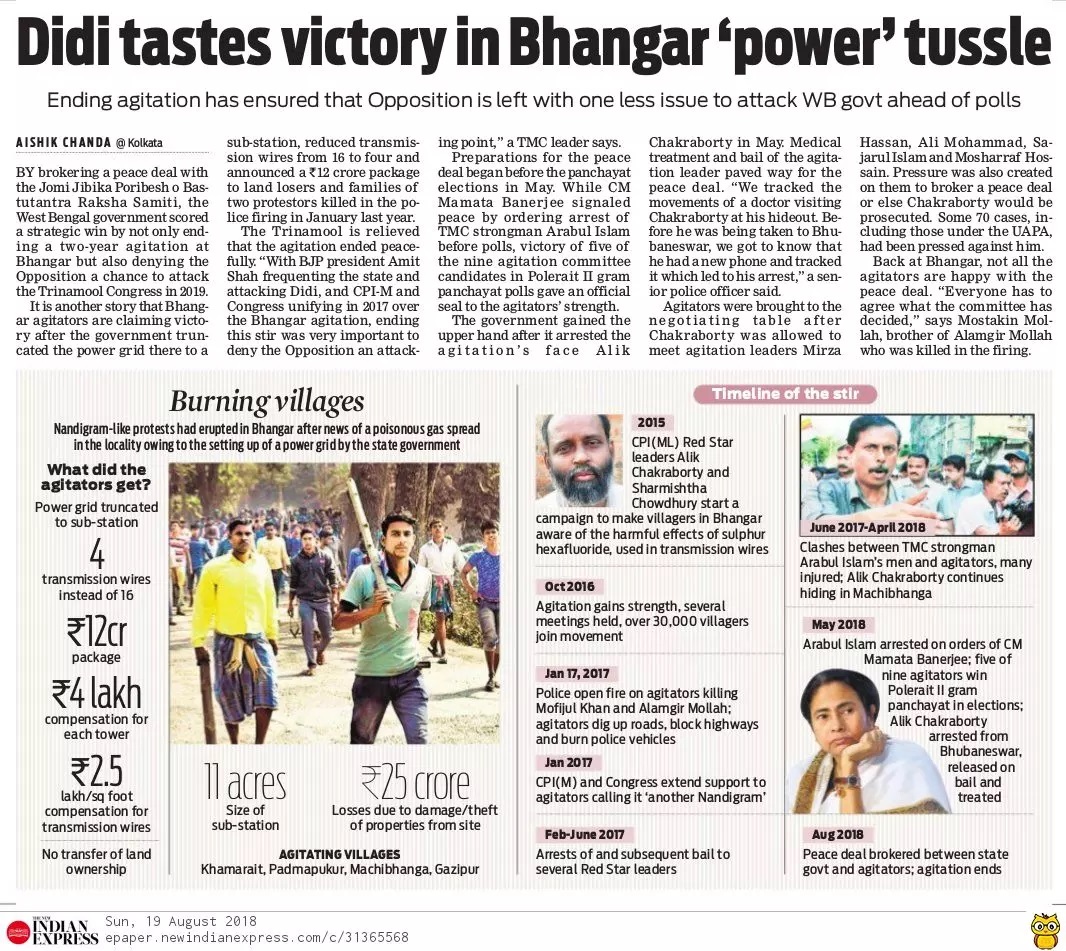 Didi tastes victory in Bhangar 'power' tussle

Ending agitation has ensured that Opposition is left with one less issue to attack WB govt ahead of polls

AISHIK CHANDA @ Kolkata

BY brokering a peace deal with the Jomi Jibika Poribesh o Bastutantra Raksha Samiti, the West Bengal government scored a strategic win by not only ending a two-year agitation at Bhangar but also denying the Opposition a chance to attack the Trinamool Congress in 2019.

It is another story that Bhangar agitators are claiming victory after the government truncated the power grid there to a sub-station, reduced transmission wires from 16 to four and announced a ₹12 crore package to land losers and families of two protestors killed in the police firing in January last year.

The Trinamool is relieved that the agitation ended peacefully. "With BJP president Amit Shah frequenting the state and attacking Didi, and CPI-M and Congress unifying in 2017 over the Bhangar agitation, ending this stir was very important to deny the Opposition an attacking point," a TMC leader says.

Preparations for the peace deal began before the panchayat elections in May. While CM Mamata Banerjee signaled peace by ordering arrest of TMC strongman Arabul Islam before polls, victory of five of the nine agitation committee candidates in Polerait II gram panchayat polls gave an official seal to the agitators' strength.

The government gained the upper hand after it arrested the agitation's face Alik Chakraborty in May. Medical treatment and bail of the agitation leader paved way for the peace deal. "We tracked the movements of a doctor visiting Chakraborty at his hideout. Before he was being taken to Bhubaneswar, we got to know that he had a new phone and tracked it which led to his arrest," a senior police officer said.

Agitators were brought to the negotiating table after Chakraborty was allowed to meet agitation leaders Mirza Hassan, Ali Mohammad, Sajarul Islam and Mosharraf Hossain. Pressure was also created on them to broker a peace deal or else Chakraborty would be prosecuted. Some 70 cases, including those under the UAPA, had been pressed against him.

Back at Bhangar, not all the agitators are happy with the peace deal. "Everyone has to agree what the committee has decided," says Mostakin Mollah, brother of Alamgir Mollah who was killed in the firing.

Burning villages

Nandigram-like protests had erupted in Bhangar after news of a poisonous gas spread in the locality owing to the setting up of a power grid by the state government

What did the agitators get?

Power grid truncated to sub-station

4 transmission wires instead of 16

₹12cr package

₹4 lakh compensation for each tower

₹2.5 lakh/sq foot compensation for transmission wires

No transfer of land ownership

11 acres Size of sub-station

₹25 crore Losses due to damage/theft of properties from site

AGITATING VILLAGES
Khamarait, Padmapukur, Machibhanga, Gazipur

Timeline of the stir

2015
CPI(ML) Red Star leaders Alik Chakraborty and Sharmishtha Chowdhury start a campaign to make villagers in Bhangar aware of the harmful effects of sulphur hexafluoride, used in transmission wires

Oct 2016
Agitation gains strength, several meetings held, over 30,000 villagers join movement

Jan 17, 2017
Police open fire on agitators killing Mofijul Khan and Alamgir Mollah; agitators dig up roads, block highways and burn police vehicles

Jan 2017
CPI(M) and Congress extend support to agitators calling it 'another Nandigram'

Feb-June 2017
Arrests of and subsequent bail to several Red Star leaders

June 2017-April 2018
Clashes between TMC strongman Arabul Islam's men and agitators, many injured; Alik Chakraborty continues hiding in Machibhanga

May 2018
Arabul Islam arrested on orders of CM Mamata Banerjee; five of nine agitators win Polerait II gram panchayat in elections; Alik Chakraborty arrested from Bhubaneswar, released on bail and treated

Aug 2018
Peace deal brokered between state govt and agitators; agitation ends

THE NEW INDIAN EXPRESS Sun, 19 August 2018
epaper.newindianexpress.com/c/31365568